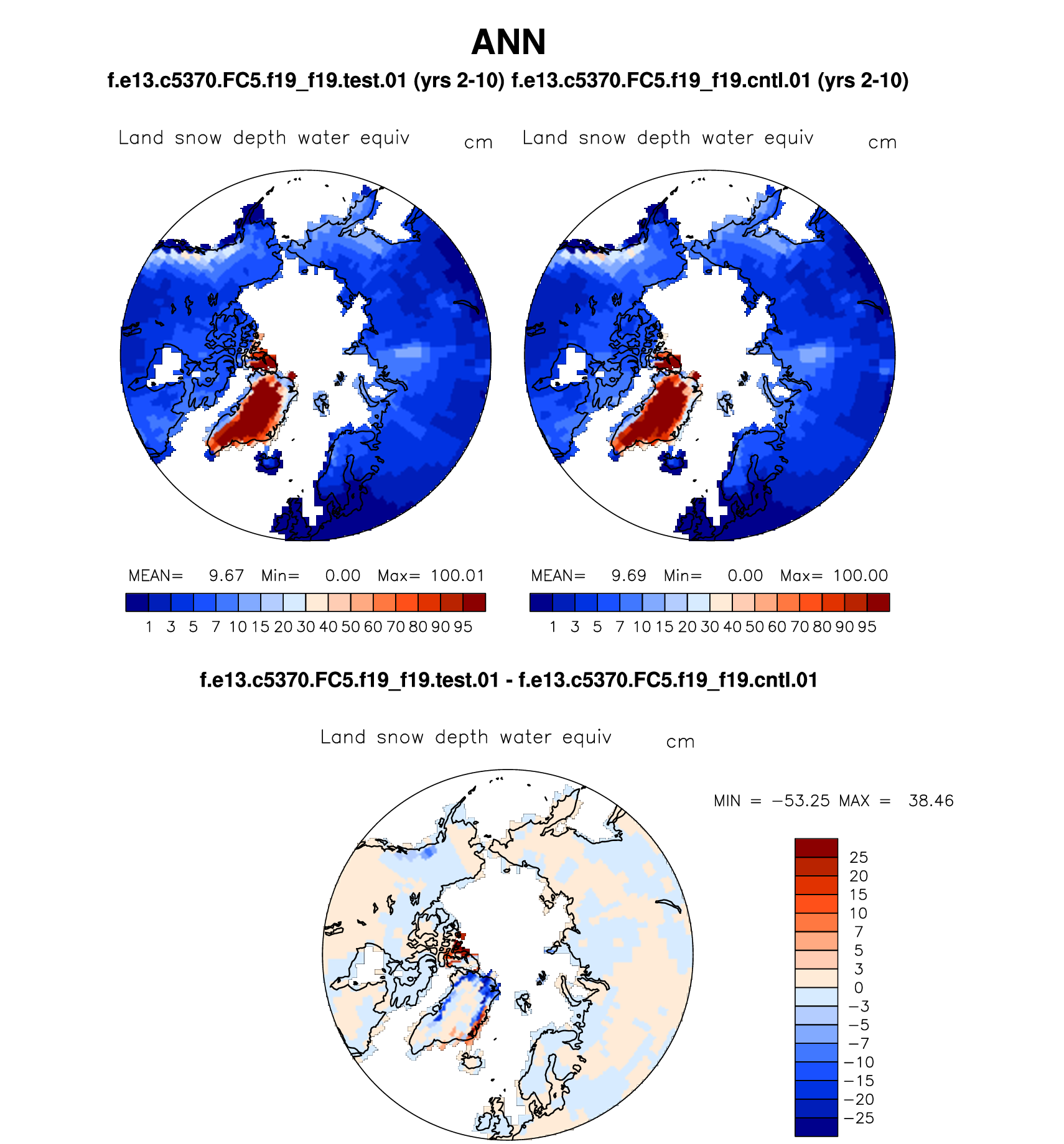 ANN

f.e13.c5370.FC5.f19_f19.test.01 (yrs 2-10) f.e13.c5370.FC5.f19_f19.cntl.01 (yrs 2-10)

Land snow depth water equiv cm

MEAN= 9.67 Min= 0.00 Max= 100.01

1 3 5 7 10 15 20 30 40 50 60 70 80 90 95

Land snow depth water equiv cm

MEAN= 9.69 Min= 0.00 Max= 100.00

1 3 5 7 10 15 20 30 40 50 60 70 80 90 95

f.e13.c5370.FC5.f19_f19.test.01 - f.e13.c5370.FC5.f19_f19.cntl.01

Land snow depth water equiv cm

MIN = −53.25 MAX = 38.46

25
20
15
10
7
5
3
0
−3
−5
−7
−10
−15
−20
−25